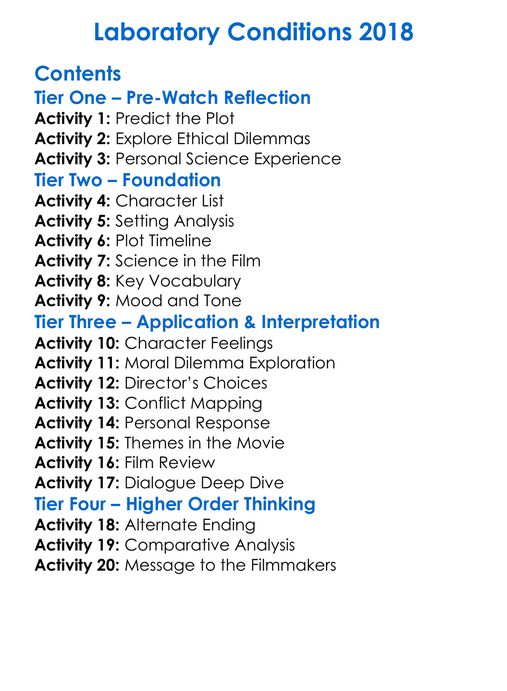 Laboratory Conditions 2018

Contents

Tier One – Pre-Watch Reflection

Activity 1: Predict the Plot
Activity 2: Explore Ethical Dilemmas
Activity 3: Personal Science Experience

Tier Two – Foundation

Activity 4: Character List
Activity 5: Setting Analysis
Activity 6: Plot Timeline
Activity 7: Science in the Film
Activity 8: Key Vocabulary
Activity 9: Mood and Tone

Tier Three – Application & Interpretation

Activity 10: Character Feelings
Activity 11: Moral Dilemma Exploration
Activity 12: Director's Choices
Activity 13: Conflict Mapping
Activity 14: Personal Response
Activity 15: Themes in the Movie
Activity 16: Film Review
Activity 17: Dialogue Deep Dive

Tier Four – Higher Order Thinking

Activity 18: Alternate Ending
Activity 19: Comparative Analysis
Activity 20: Message to the Filmmakers